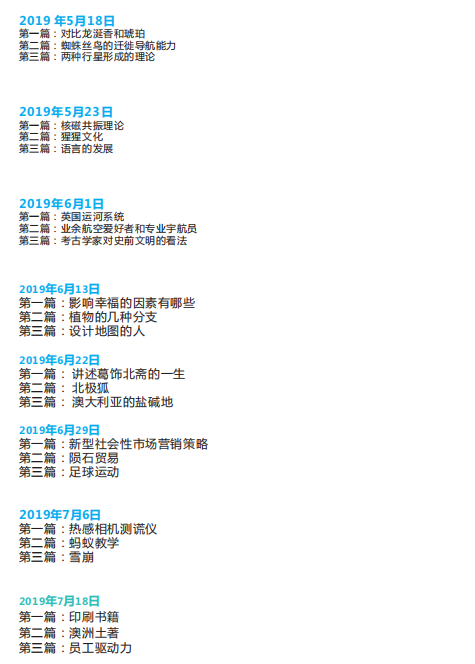 2019年5月18日
第一篇：对比龙涎香和琥珀
第二篇：蜘蛛丝鸟的迁徙导航能力
第三篇：两种行星形成的理论

2019年5月23日
第一篇：核磁共振理论
第二篇：猩猩文化
第三篇：语言的发展

2019年6月1日
第一篇：英国运河系统
第二篇：业余航空爱好者和专业宇航员
第三篇：考古学家对史前文明的看法

2019年6月13日
第一篇：影响幸福的因素有哪些
第二篇：植物的几种分支
第三篇：设计地图的人

2019年6月22日
第一篇：讲述葛饰北斋的一生
第二篇：北极狐
第三篇：澳大利亚的盐碱地

2019年6月29日
第一篇：新型社会性市场营销策略
第二篇：陨石贸易
第三篇：足球运动

2019年7月6日
第一篇：热感相机测谎仪
第二篇：蚂蚁教学
第三篇：雪崩

2019年7月18日
第一篇：印刷书籍
第二篇：澳洲土著
第三篇：员工驱动力